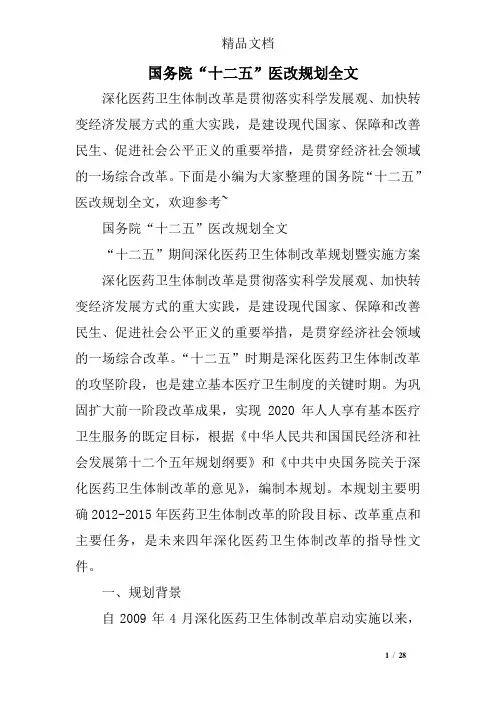 精品文档

国务院“十二五”医改规划全文

深化医药卫生体制改革是贯彻落实科学发展观、加快转变经济发展方式的重大实践，是建设现代国家、保障和改善民生、促进社会公平正义的重要举措，是贯穿经济社会领域的一场综合改革。下面是小编为大家整理的国务院“十二五”医改规划全文，欢迎参考~

国务院“十二五”医改规划全文

“十二五”期间深化医药卫生体制改革规划暨实施方案

深化医药卫生体制改革是贯彻落实科学发展观、加快转变经济发展方式的重大实践，是建设现代国家、保障和改善民生、促进社会公平正义的重要举措，是贯穿经济社会领域的一场综合改革。“十二五”时期是深化医药卫生体制改革的攻坚阶段，也是建立基本医疗卫生制度的关键时期。为巩固扩大前一阶段改革成果，实现 2020 年人人享有基本医疗卫生服务的既定目标，根据《中华人民共和国国民经济和社会发展第十二个五年规划纲要》和《中共中央国务院关于深化医药卫生体制改革的意见》，编制本规划。本规划主要明确 2012-2015 年医药卫生体制改革的阶段目标、改革重点和主要任务，是未来四年深化医药卫生体制改革的指导性文件。

一、规划背景

自 2009 年 4 月深化医药卫生体制改革启动实施以来，

1 / 28